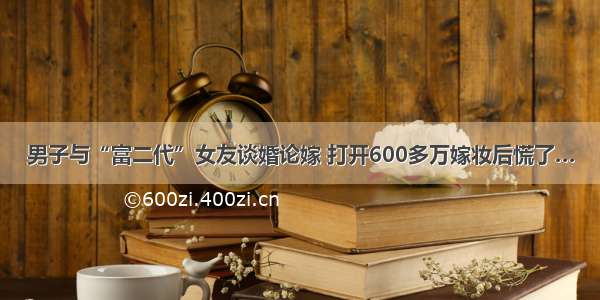 男子与“富二代”女友谈婚论嫁 打开600多万嫁妆后慌了…

©600zi.400zi.cn